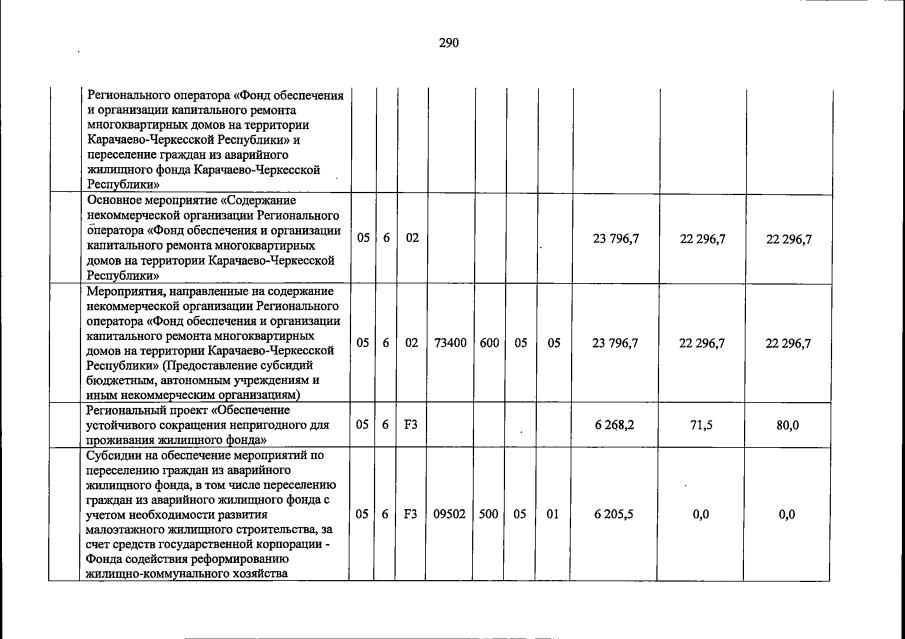 290

| | | | | | | | | | | |
|---|---|---|---|---|---|---|---|---|---|---|
| | Регионального оператора «Фонд обеспечения и организации капитального ремонта многоквартирных домов на территории Карачаево-Черкесской Республики» и переселение граждан из аварийного жилищного фонда Карачаево-Черкесской Республики» | | | | | | | | | |
| | Основное мероприятие «Содержание некоммерческой организации Регионального оператора «Фонд обеспечения и организации капитального ремонта многоквартирных домов на территории Карачаево-Черкесской Республики» | 05 | 6 | 02 | | | | | 23 796,7 | 22 296,7 | 22 296,7 |
| | Мероприятия, направленные на содержание некоммерческой организации Регионального оператора «Фонд обеспечения и организации капитального ремонта многоквартирных домов на территории Карачаево-Черкесской Республики» (Предоставление субсидий бюджетным, автономным учреждениям и иным некоммерческим организациям) | 05 | 6 | 02 | 73400 | 600 | 05 | 05 | 23 796,7 | 22 296,7 | 22 296,7 |
| | Региональный проект «Обеспечение устойчивого сокращения непригодного для проживания жилищного фонда» | 05 | 6 | F3 | | | | | 6 268,2 | 71,5 | 80,0 |
| | Субсидии на обеспечение мероприятий по переселению граждан из аварийного жилищного фонда, в том числе переселению граждан из аварийного жилищного фонда с учетом необходимости развития малоэтажного жилищного строительства, за счет средств государственной корпорации - Фонда содействия реформированию жилищно-коммунального хозяйства | 05 | 6 | F3 | 09502 | 500 | 05 | 01 | 6 205,5 | 0,0 | 0,0 |